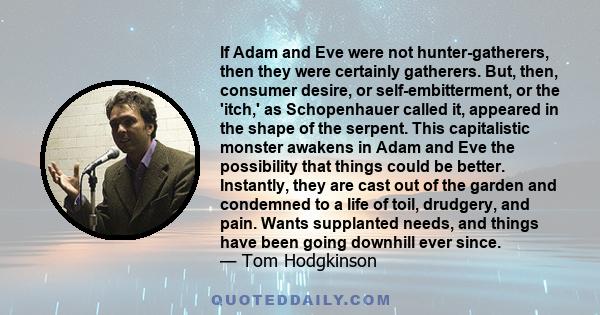 If Adam and Eve were not hunter-gatherers, then they were certainly gatherers. But, then, consumer desire, or self-embitterment, or the 'itch,' as Schopenhauer called it, appeared in the shape of the serpent. This capitalistic monster awakens in Adam and Eve the possibility that things could be better. Instantly, they are cast out of the garden and condemned to a life of toil, drudgery, and pain. Wants supplanted needs, and things have been going downhill ever since.
— Tom Hodgkinson

QUOTEDDAILY.COM